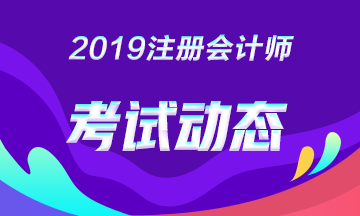 2019注册会计师

考试动态